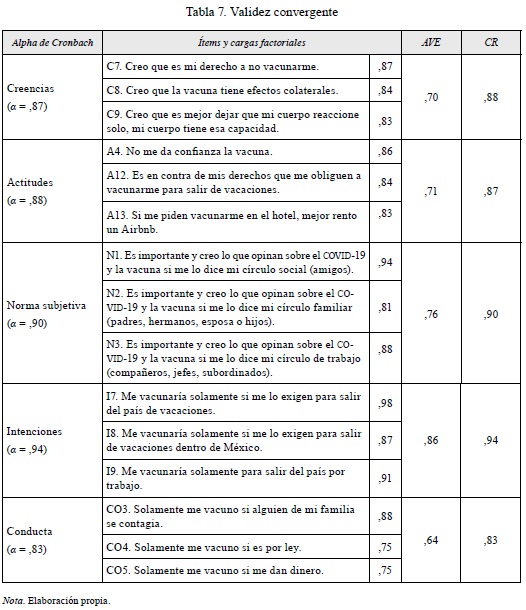 Tabla 7. Validez convergente

| Alpha de Cronbach | Ítems y cargas factoriales | | AVE | CR |
|---|---|---|---|---|
| Creencias ($\alpha$ = ,87) | C7. Creo que es mi derecho a no vacunarme. | ,87 | ,70 | ,88 |
| | C8. Creo que la vacuna tiene efectos colaterales. | ,84 | | |
| | C9. Creo que es mejor dejar que mi cuerpo reaccione solo, mi cuerpo tiene esa capacidad. | ,83 | | |
| Actitudes ($\alpha$ = ,88) | A4. No me da confianza la vacuna. | ,86 | ,71 | ,87 |
| | A12. Es en contra de mis derechos que me obliguen a vacunarme para salir de vacaciones. | ,84 | | |
| | A13. Si me piden vacunarme en el hotel, mejor rento un Airbnb. | ,83 | | |
| Norma subjetiva ($\alpha$ = ,90) | N1. Es importante y creo lo que opinan sobre el COVID-19 y la vacuna si me lo dice mi círculo social (amigos). | ,94 | ,76 | ,90 |
| | N2. Es importante y creo lo que opinan sobre el COVID-19 y la vacuna si me lo dice mi círculo familiar (padres, hermanos, esposa o hijos). | ,81 | | |
| | N3. Es importante y creo lo que opinan sobre el COVID-19 y la vacuna si me lo dice mi círculo de trabajo (compañeros, jefes, subordinados). | ,88 | | |
| Intenciones ($\alpha$ = ,94) | I7. Me vacunaría solamente si me lo exigen para salir del país de vacaciones. | ,98 | ,86 | ,94 |
| | I8. Me vacunaría solamente si me lo exigen para salir de vacaciones dentro de México. | ,87 | | |
| | I9. Me vacunaría solamente para salir del país por trabajo. | ,91 | | |
| Conducta ($\alpha$ = ,83) | CO3. Solamente me vacuno si alguien de mi familia se contagia. | ,88 | ,64 | ,83 |
| | CO4. Solamente me vacuno si es por ley. | ,75 | | |
| | CO5. Solamente me vacuno si me dan dinero. | ,75 | | |

Nota. Elaboración propia.